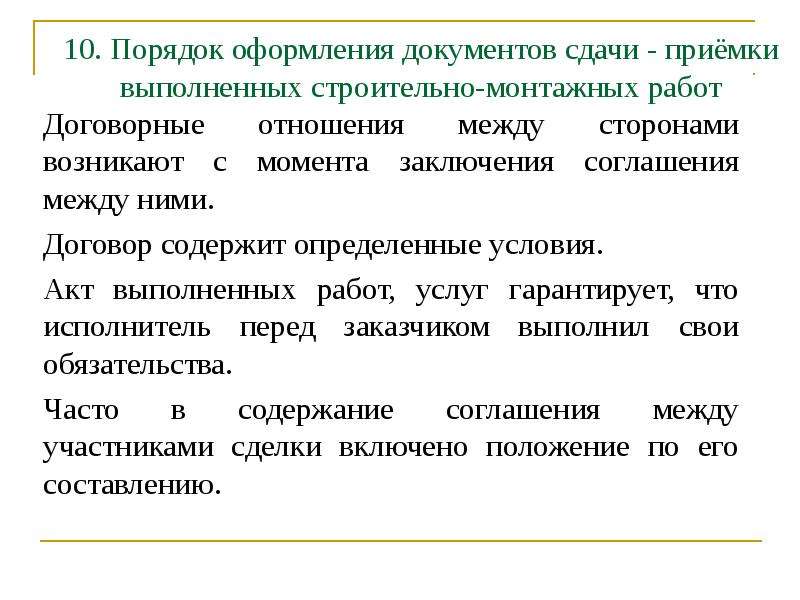 10. Порядок оформления документов сдачи - приёмки выполненных строительно-монтажных работ

Договорные отношения между сторонами возникают с момента заключения соглашения между ними.

Договор содержит определенные условия.

Акт выполненных работ, услуг гарантирует, что исполнитель перед заказчиком выполнил свои обязательства.

Часто в содержание соглашения между участниками сделки включено положение по его составлению.